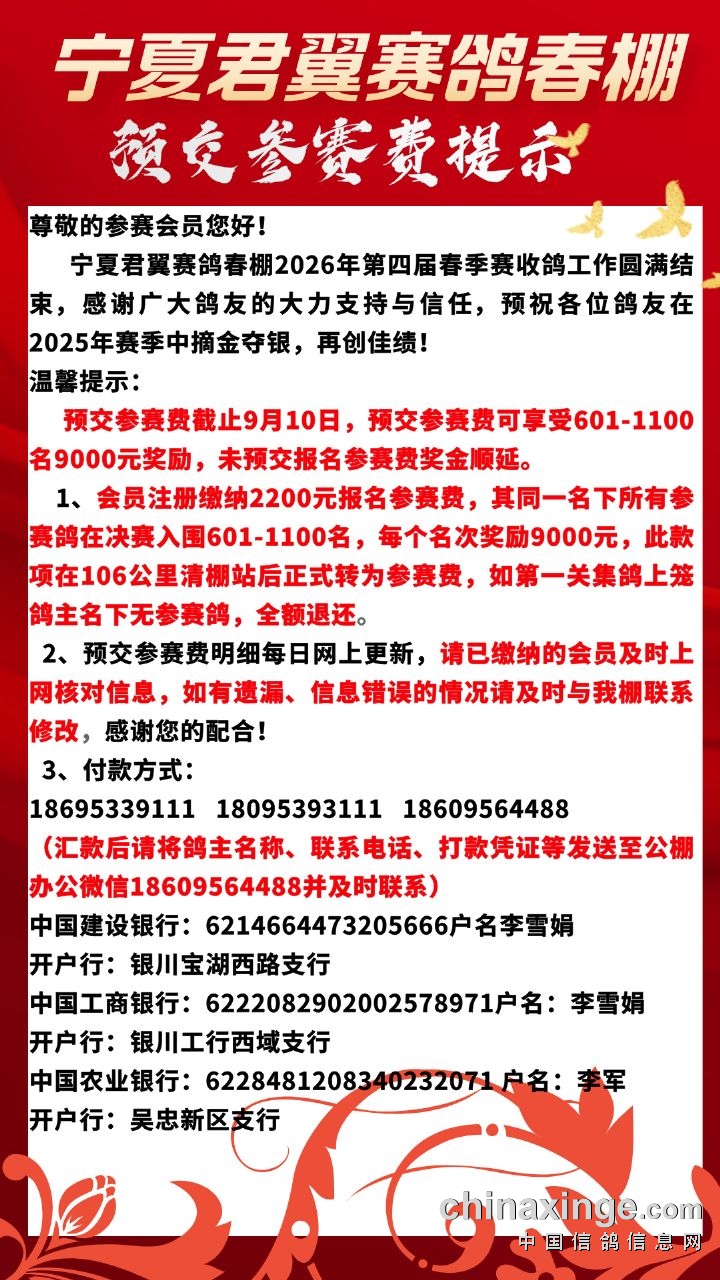 宁夏君翼赛鸽春棚
预交参赛费提示

尊敬的参赛会员您好！

宁夏君翼赛鸽春棚2026年第四届春季赛收鸽工作圆满结束，感谢广大鸽友的大力支持与信任，预祝各位鸽友在2025年赛季中摘金夺银，再创佳绩！

温馨提示：

预交参赛费截止9月10日，预交参赛费可享受601-1100名9000元奖励，未预交报名参赛费奖金顺延。

1、会员注册缴纳2200元报名参赛费，其同一名下所有参赛鸽在决赛入围601-1100名，每个名次奖励9000元，此款项在106公里清棚站后正式转为参赛费，如第一关集鸽上笼鸽主名下无参赛鸽，全额退还。

2、预交参赛费明细每日网上更新，请已缴纳的会员及时上网核对信息，如有遗漏、信息错误的情况请及时与我棚联系修改，感谢您的配合！

3、付款方式：

18695339111 18095393111 18609564488

（汇款后请将鸽主名称、联系电话、打款凭证等发送至公棚办公微信18609564488并及时联系）

中国建设银行：6214664473205666户名李雪娟
开户行：银川宝湖西路支行
中国工商银行：6222082902002578971户名：李雪娟
开户行：银川工行西域支行
中国农业银行：6228481208340232071 户名：李军
开户行：吴忠新区支行

chinaxinge.com
中国信鸽信息网